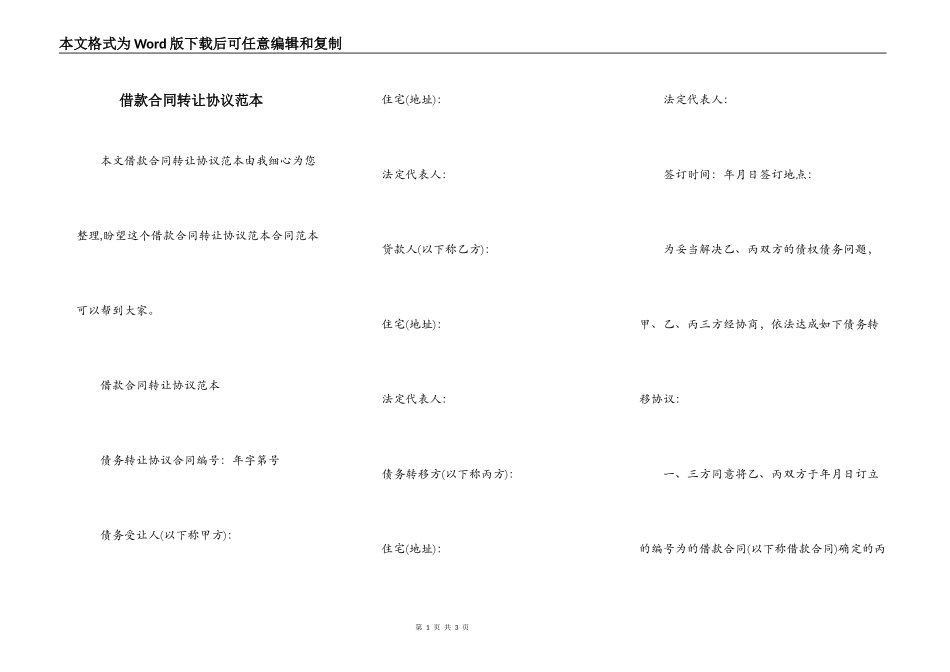 本文格式为Word版下载后可任意编辑和复制

借款合同转让协议范本

本文借款合同转让协议范本由我细心为您整理,盼望这个借款合同转让协议范本合同范本可以帮到大家。

借款合同转让协议范本

债务转让协议合同编号：年字第号

债务受让人(以下称甲方)：

住宅(地址)：

法定代表人：

贷款人(以下称乙方)：

住宅(地址)：

法定代表人：

债务转移方(以下称丙方)：

住宅(地址)：

法定代表人：

签订时间：年月日签订地点：

为妥当解决乙、丙双方的债权债务问题，甲、乙、丙三方经协商，依法达成如下债务转移协议：

一、三方同意将乙、丙双方于年月日订立的编号为的借款合同(以下称借款合同)确定的丙

第 1 页 共 3 页